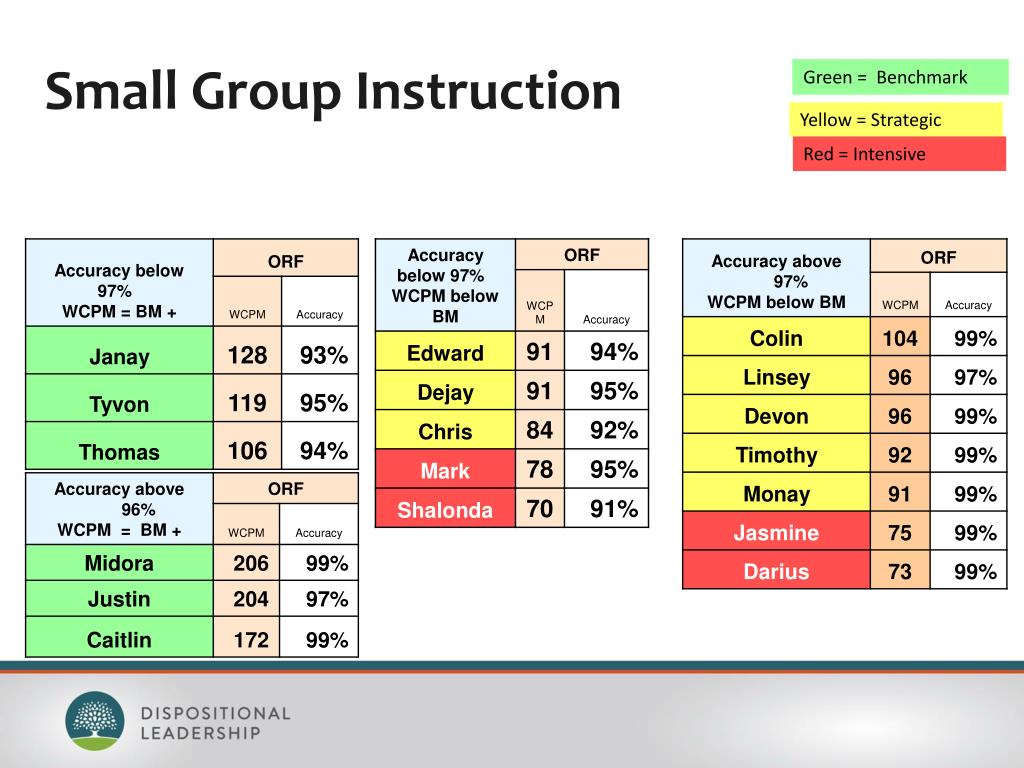 Small Group Instruction

Green = Benchmark
Yellow = Strategic
Red = Intensive

| Accuracy below 97% WCPM = BM + | ORF WCPM | ORF Accuracy |
|---|---|---|
| Janay | 128 | 93% |
| Tyvon | 119 | 95% |
| Thomas | 106 | 94% |

| Accuracy above 96% WCPM = BM + | ORF WCPM | ORF Accuracy |
|---|---|---|
| Midora | 206 | 99% |
| Justin | 204 | 97% |
| Caitlin | 172 | 99% |

| Accuracy below 97% WCPM below BM | ORF WCPM | ORF Accuracy |
|---|---|---|
| Edward | 91 | 94% |
| Dejay | 91 | 95% |
| Chris | 84 | 92% |
| Mark | 78 | 95% |
| Shalonda | 70 | 91% |

| Accuracy above 97% WCPM below BM | ORF WCPM | ORF Accuracy |
|---|---|---|
| Colin | 104 | 99% |
| Linsey | 96 | 97% |
| Devon | 96 | 99% |
| Timothy | 92 | 99% |
| Monay | 91 | 99% |
| Jasmine | 75 | 99% |
| Darius | 73 | 99% |

DISPOSITIONAL LEADERSHIP